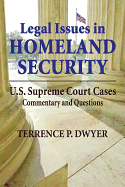 Legal Issues in HOMELAND SECURITY

U.S. Supreme Court Cases
Commentary and Questions

TERRENCE P. DWYER